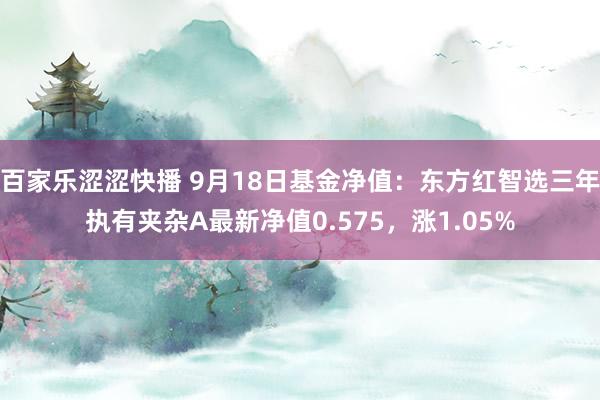 百家乐涩涩快播 9月18日基金净值：东方红智选三年执有夹杂A最新净值0.575，涨1.05%